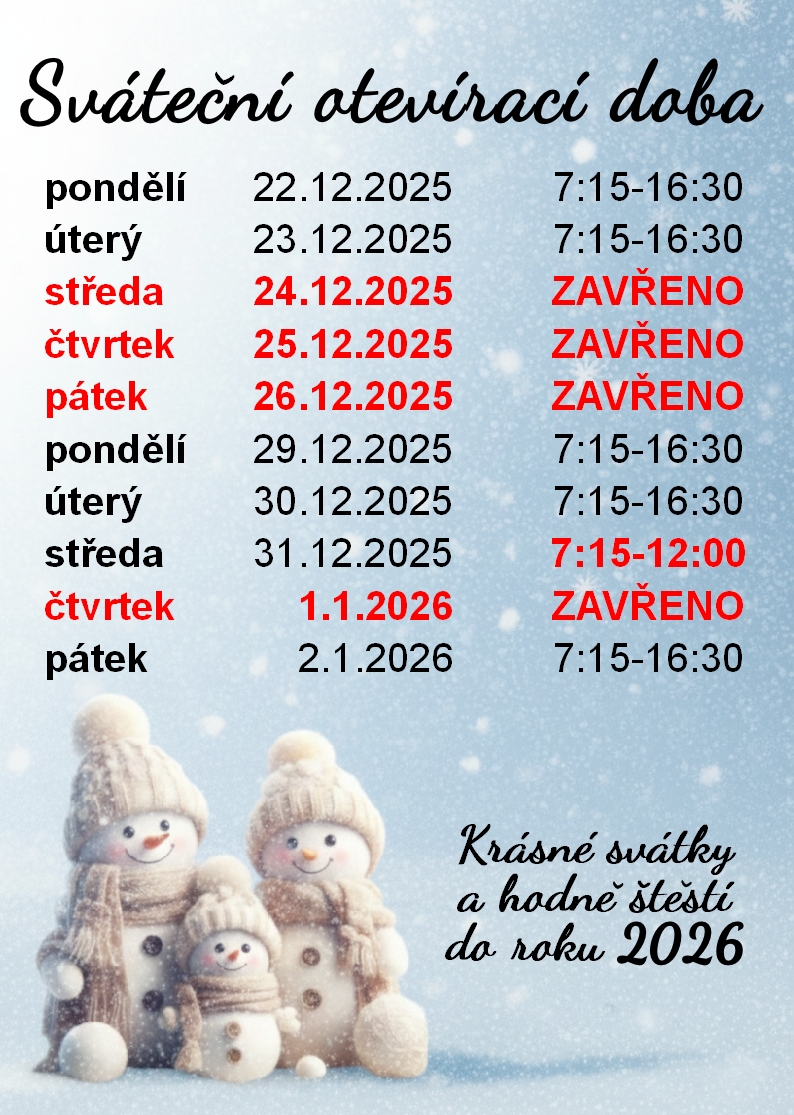 Sváteční otevírací doba

pondělí 22.12.2025 7:15-16:30
úterý 23.12.2025 7:15-16:30
středa 24.12.2025 ZAVŘENO
čtvrtek 25.12.2025 ZAVŘENO
pátek 26.12.2025 ZAVŘENO
pondělí 29.12.2025 7:15-16:30
úterý 30.12.2025 7:15-16:30
středa 31.12.2025 7:15-12:00
čtvrtek 1.1.2026 ZAVŘENO
pátek 2.1.2026 7:15-16:30

Krásné svátky
a hodně štěstí
do roku 2026